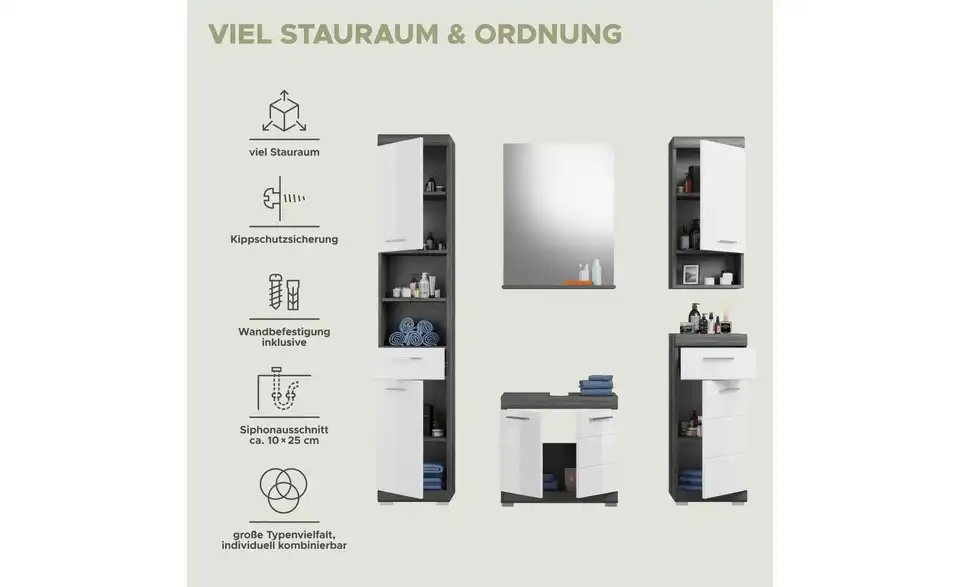 VIEL STAURAUM & ORDNUNG

viel Stauraum

Kippschutzsicherung

Wandbefestigung inklusive

Siphonausschnitt ca. 10 × 25 cm

große Typenvielfalt, individuell kombinierbar